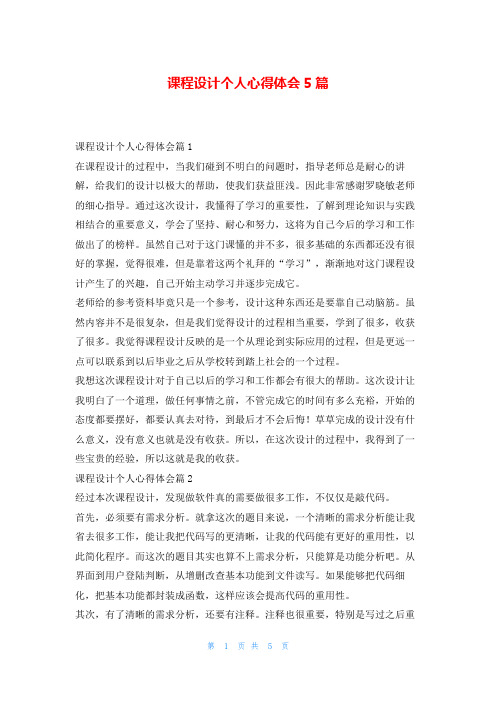 课程设计个人心得体会 5 篇

课程设计个人心得体会篇 1

在课程设计的过程中，当我们碰到不明白的问题时，指导老师总是耐心的讲解，给我们的设计以极大的帮助，使我们获益匪浅。因此非常感谢罗晓敏老师的细心指导。通过这次设计，我懂得了学习的重要性，了解到理论知识与实践相结合的重要意义，学会了坚持、耐心和努力，这将为自己今后的学习和工作做出了的榜样。虽然自己对于这门课懂的并不多，很多基础的东西都还没有很好的掌握，觉得很难，但是靠着这两个礼拜的“学习”，渐渐地对这门课程设计产生了的兴趣，自己开始主动学习并逐步完成它。

老师给的参考资料毕竟只是一个参考，设计这种东西还是要靠自己动脑筋。虽然内容并不是很复杂，但是我们觉得设计的过程相当重要，学到了很多，收获了很多。我觉得课程设计反映的是一个从理论到实际应用的过程，但是更远一点可以联系到以后毕业之后从学校转到踏上社会的一个过程。

我想这次课程设计对于自己以后的学习和工作都会有很大的帮助。这次设计让我明白了一个道理，做任何事情之前，不管完成它的时间有多么充裕，开始的态度都要摆好，都要认真去对待，到最后才不会后悔！草草完成的设计没有什么意义，没有意义也就是没有收获。所以，在这次设计的过程中，我得到了一些宝贵的经验，所以这就是我的收获。

课程设计个人心得体会篇 2

经过本次课程设计，发现做软件真的需要做很多工作，不仅仅是敲代码。

首先，必须要有需求分析。就拿这次的题目来说，一个清晰的需求分析能让我省去很多工作，能让我把代码写的更清晰，让我的代码能有更好的重用性，以此简化程序。而这次的题目其实也算不上需求分析，只能算是功能分析吧。从界面到用户登陆判断，从增删改查基本功能到文件读写。如果能够把代码细化，把基本功能都封装成函数，这样应该会提高代码的重用性。

其次，有了清晰的需求分析，还要有注释。注释也很重要，特别是写过之后重

第 1 页 共 5 页